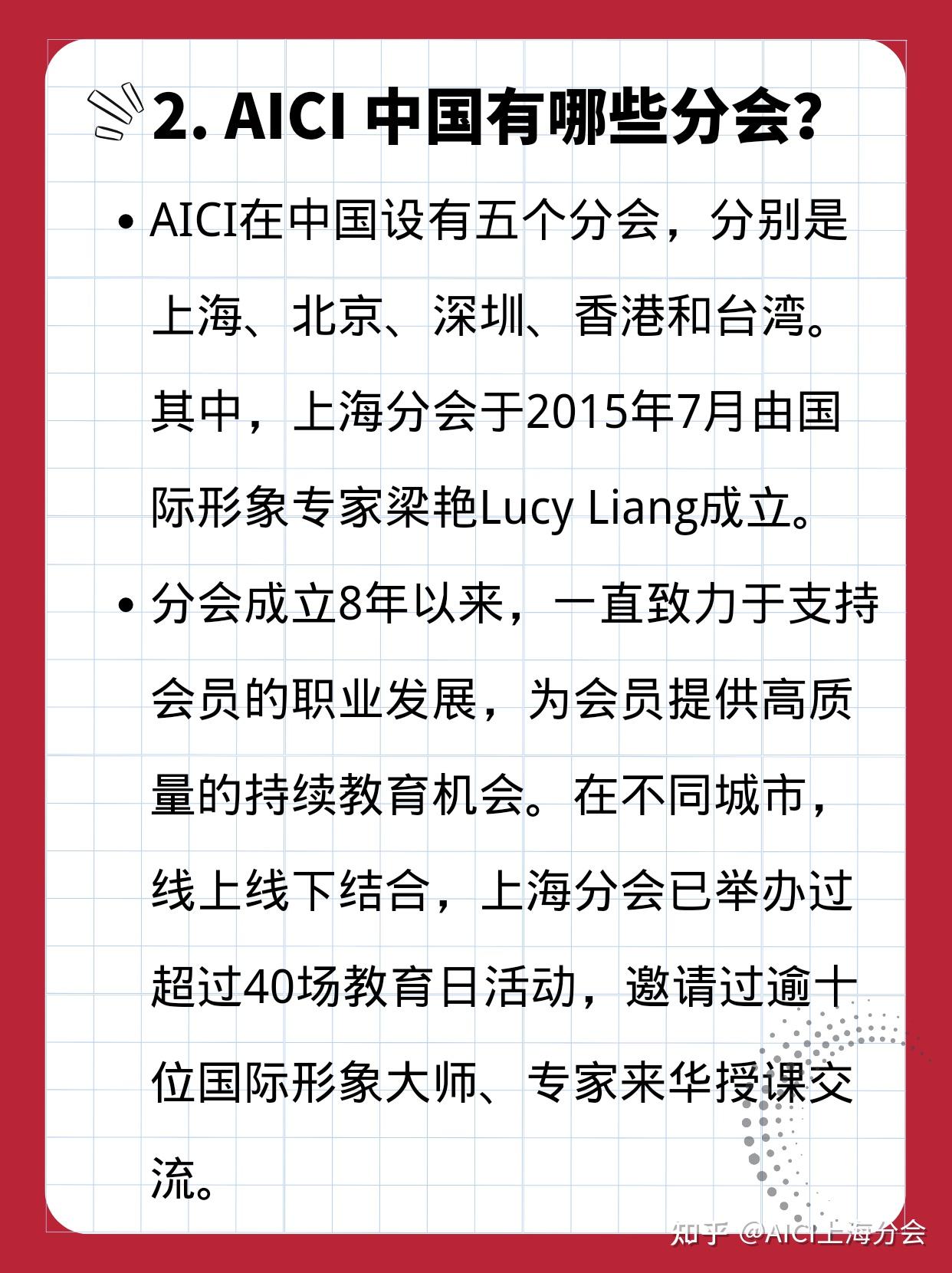 2. AICI 中国有哪些分会?

• AICI在中国设有五个分会，分别是上海、北京、深圳、香港和台湾。其中，上海分会于2015年7月由国际形象专家梁艳Lucy Liang成立。

• 分会成立8年以来，一直致力于支持会员的职业发展，为会员提供高质量的持续教育机会。在不同城市，线上线下结合，上海分会已举办过超过40场教育日活动，邀请过逾十位国际形象大师、专家来华授课交流。

知乎 @AICI上海分会